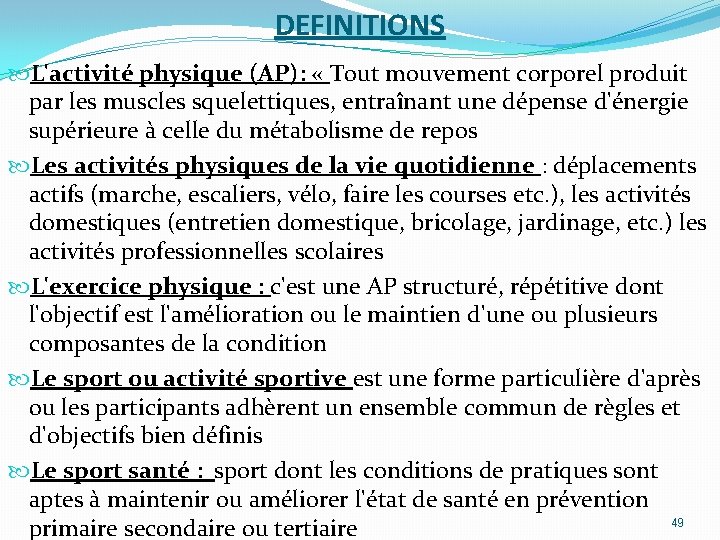 DEFINITIONS

L'activité physique (AP): « Tout mouvement corporel produit par les muscles squelettiques, entraînant une dépense d'énergie supérieure à celle du métabolisme de repos

Les activités physiques de la vie quotidienne : déplacements actifs (marche, escaliers, vélo, faire les courses etc.), les activités domestiques (entretien domestique, bricolage, jardinage, etc.) les activités professionnelles scolaires

L'exercice physique : c'est une AP structuré, répétitive dont l'objectif est l'amélioration ou le maintien d'une ou plusieurs composantes de la condition

Le sport ou activité sportive est une forme particulière d'après ou les participants adhèrent un ensemble commun de règles et d'objectifs bien définis

Le sport santé : sport dont les conditions de pratiques sont aptes à maintenir ou améliorer l'état de santé en prévention primaire secondaire ou tertiaire

49